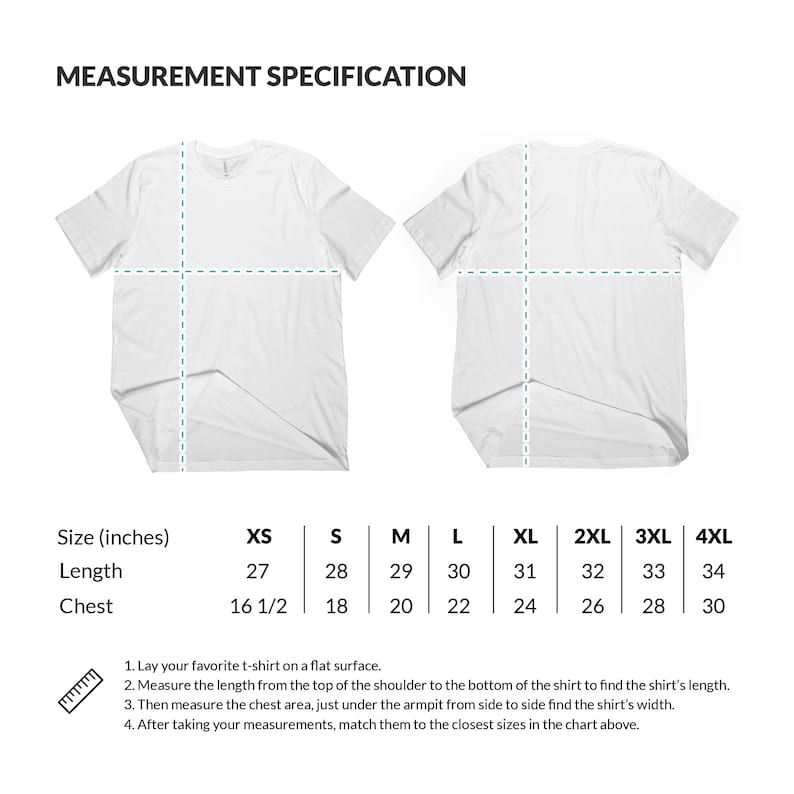 MEASUREMENT SPECIFICATION

| Size (inches) | XS | S | M | L | XL | 2XL | 3XL | 4XL |
|---|---|---|---|---|---|---|---|---|
| Length | 27 | 28 | 29 | 30 | 31 | 32 | 33 | 34 |
| Chest | 16 1/2 | 18 | 20 | 22 | 24 | 26 | 28 | 30 |

1. Lay your favorite t-shirt on a flat surface.
2. Measure the length from the top of the shoulder to the bottom of the shirt to find the shirt's length.
3. Then measure the chest area, just under the armpit from side to side find the shirt's width.
4. After taking your measurements, match them to the closest sizes in the chart above.